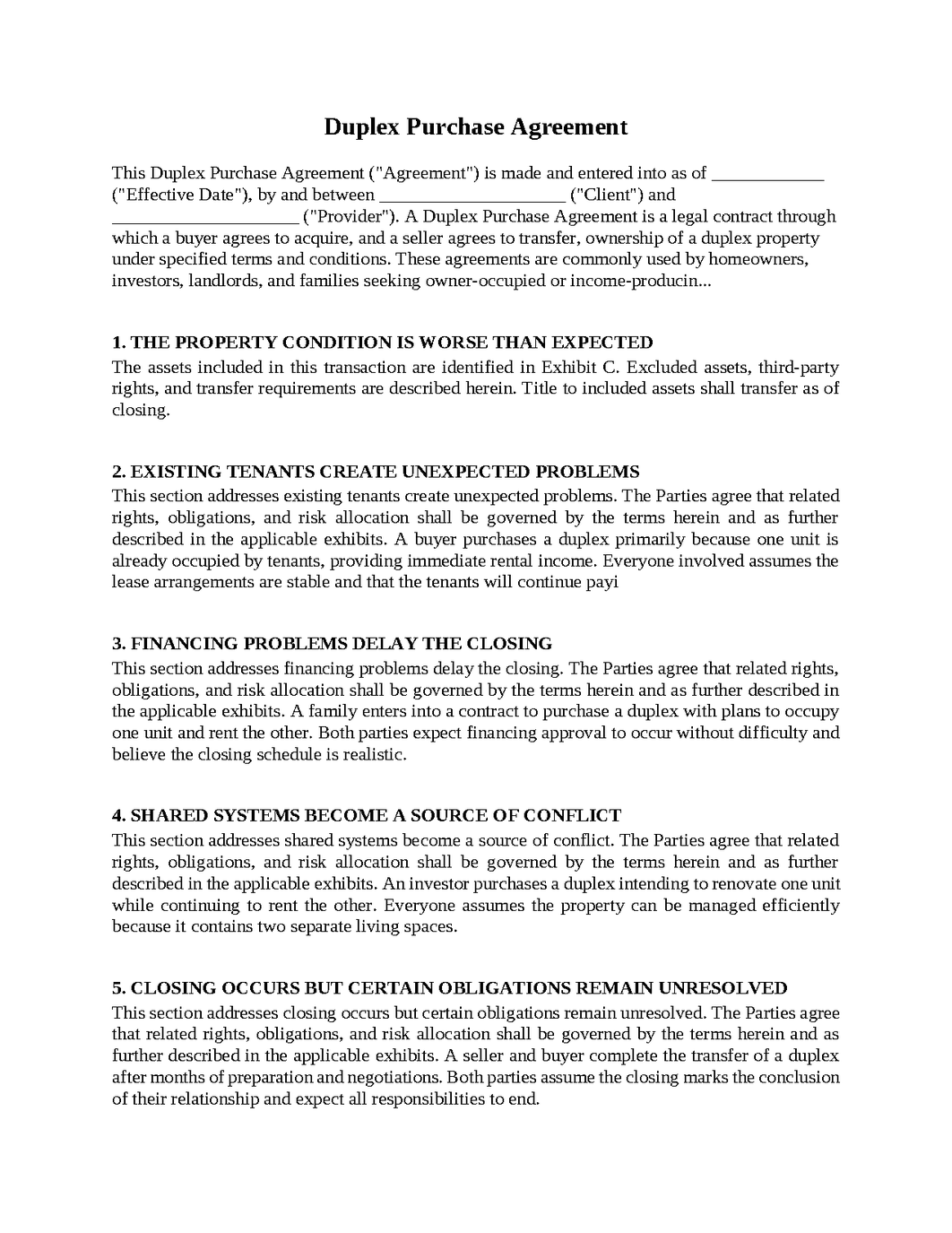 Duplex Purchase Agreement

This Duplex Purchase Agreement ("Agreement") is made and entered into as of ____ ("Effective Date"), by and between ____ ("Client") and ____ ("Provider"). A Duplex Purchase Agreement is a legal contract through which a buyer agrees to acquire, and a seller agrees to transfer, ownership of a duplex property under specified terms and conditions. These agreements are commonly used by homeowners, investors, landlords, and families seeking owner-occupied or income-producin...

1. THE PROPERTY CONDITION IS WORSE THAN EXPECTED
The assets included in this transaction are identified in Exhibit C. Excluded assets, third-party rights, and transfer requirements are described herein. Title to included assets shall transfer as of closing.

2. EXISTING TENANTS CREATE UNEXPECTED PROBLEMS
This section addresses existing tenants create unexpected problems. The Parties agree that related rights, obligations, and risk allocation shall be governed by the terms herein and as further described in the applicable exhibits. A buyer purchases a duplex primarily because one unit is already occupied by tenants, providing immediate rental income. Everyone involved assumes the lease arrangements are stable and that the tenants will continue payi

3. FINANCING PROBLEMS DELAY THE CLOSING
This section addresses financing problems delay the closing. The Parties agree that related rights, obligations, and risk allocation shall be governed by the terms herein and as further described in the applicable exhibits. A family enters into a contract to purchase a duplex with plans to occupy one unit and rent the other. Both parties expect financing approval to occur without difficulty and believe the closing schedule is realistic.

4. SHARED SYSTEMS BECOME A SOURCE OF CONFLICT
This section addresses shared systems become a source of conflict. The Parties agree that related rights, obligations, and risk allocation shall be governed by the terms herein and as further described in the applicable exhibits. An investor purchases a duplex intending to renovate one unit while continuing to rent the other. Everyone assumes the property can be managed efficiently because it contains two separate living spaces.

5. CLOSING OCCURS BUT CERTAIN OBLIGATIONS REMAIN UNRESOLVED
This section addresses closing occurs but certain obligations remain unresolved. The Parties agree that related rights, obligations, and risk allocation shall be governed by the terms herein and as further described in the applicable exhibits. A seller and buyer complete the transfer of a duplex after months of preparation and negotiations. Both parties assume the closing marks the conclusion of their relationship and expect all responsibilities to end.